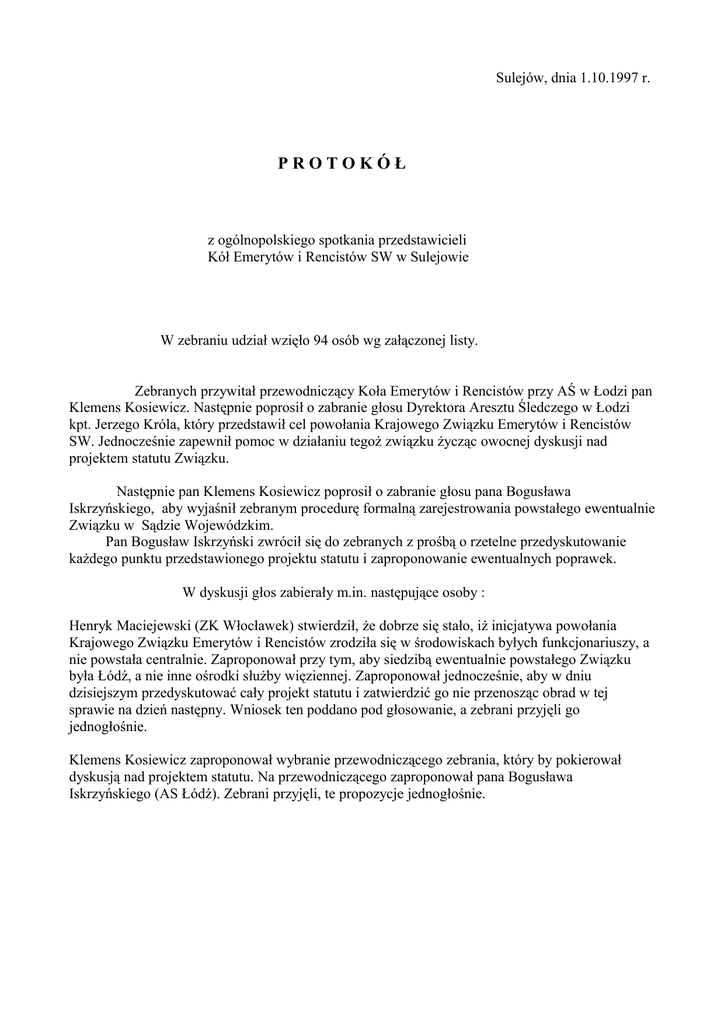 Sulejów, dnia 1.10.1997 r.

P R O T O K Ó Ł

z ogólnopolskiego spotkania przedstawicieli
Kół Emerytów i Rencistów SW w Sulejowie

W zebraniu udział wzięło 94 osób wg załączonej listy.

Zebranych przywitał przewodniczący Koła Emerytów i Rencistów przy AŚ w Łodzi pan Klemens Kosiewicz. Następnie poprosił o zabranie głosu Dyrektora Aresztu Śledczego w Łodzi kpt. Jerzego Króla, który przedstawił cel powołania Krajowego Związku Emerytów i Rencistów SW. Jednocześnie zapewnił pomoc w działaniu tegoż związku życząc owocnej dyskusji nad projektem statutu Związku.

Następnie pan Klemens Kosiewicz poprosił o zabranie głosu pana Bogusława Iskrzyńskiego, aby wyjaśnił zebranym procedurę formalną zarejestrowania powstałego ewentualnie Związku w Sądzie Wojewódzkim.
Pan Bogusław Iskrzyński zwrócił się do zebranych z prośbą o rzetelne przedyskutowanie każdego punktu przedstawionego projektu statutu i zaproponowanie ewentualnych poprawek.

W dyskusji głos zabierały m.in. następujące osoby :

Henryk Maciejewski (ZK Włocławek) stwierdził, że dobrze się stało, iż inicjatywa powołania Krajowego Związku Emerytów i Rencistów zrodziła się w środowiskach byłych funkcjonariuszy, a nie powstała centralnie. Zaproponował przy tym, aby siedzibą ewentualnie powstałego Związku była Łódź, a nie inne ośrodki służby więziennej. Zaproponował jednocześnie, aby w dniu dzisiejszym przedyskutować cały projekt statutu i zatwierdzić go nie przenosząc obrad w tej sprawie na dzień następny. Wniosek ten poddano pod głosowanie, a zebrani przyjęli go jednogłośnie.

Klemens Kosiewicz zaproponował wybranie przewodniczącego zebrania, który by pokierował dyskusją nad projektem statutu. Na przewodniczącego zaproponował pana Bogusława Iskrzyńskiego (AS Łódź). Zebrani przyjęli, te propozycje jednogłośnie.